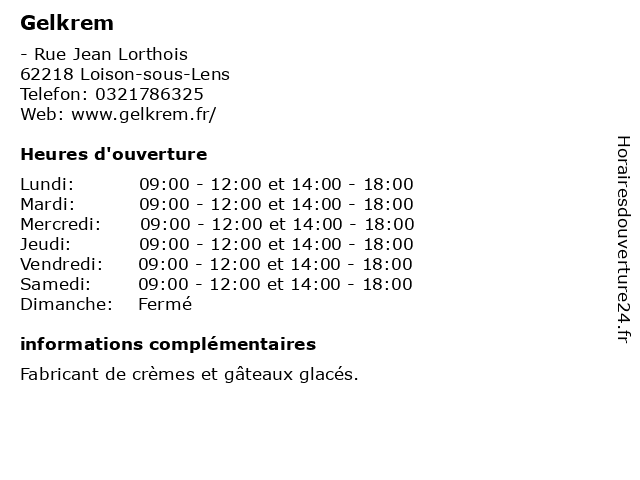 Gelkrem

- Rue Jean Lorthois
62218 Loison-sous-Lens
Telefon: 0321786325
Web: www.gelkrem.fr/

Heures d'ouverture

| | |
|---|---|
| Lundi: | 09:00 - 12:00 et 14:00 - 18:00 |
| Mardi: | 09:00 - 12:00 et 14:00 - 18:00 |
| Mercredi: | 09:00 - 12:00 et 14:00 - 18:00 |
| Jeudi: | 09:00 - 12:00 et 14:00 - 18:00 |
| Vendredi: | 09:00 - 12:00 et 14:00 - 18:00 |
| Samedi: | 09:00 - 12:00 et 14:00 - 18:00 |
| Dimanche: | Fermé |

informations complémentaires

Fabricant de crèmes et gâteaux glacés.

Horairesdouverture24.fr